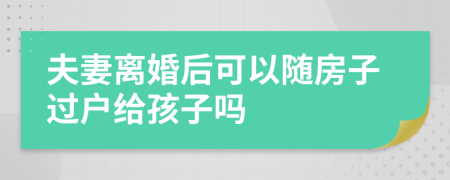 夫妻离婚后可以随房子过户给孩子吗